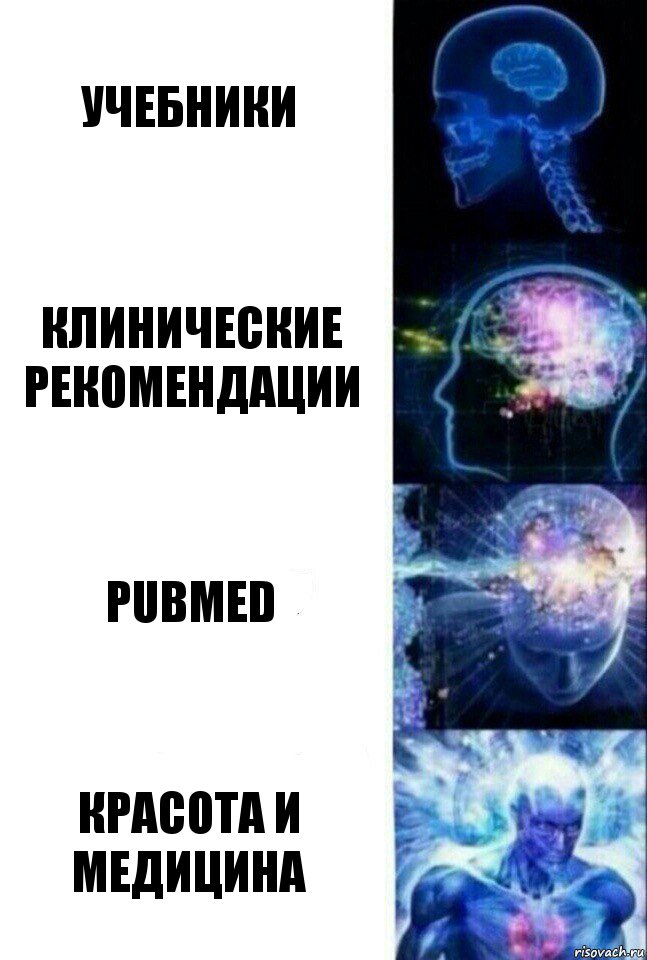 УЧЕБНИКИ

КЛИНИЧЕСКИЕ РЕКОМЕНДАЦИИ

PUBMED

КРАСОТА И МЕДИЦИНА

risovach.ru